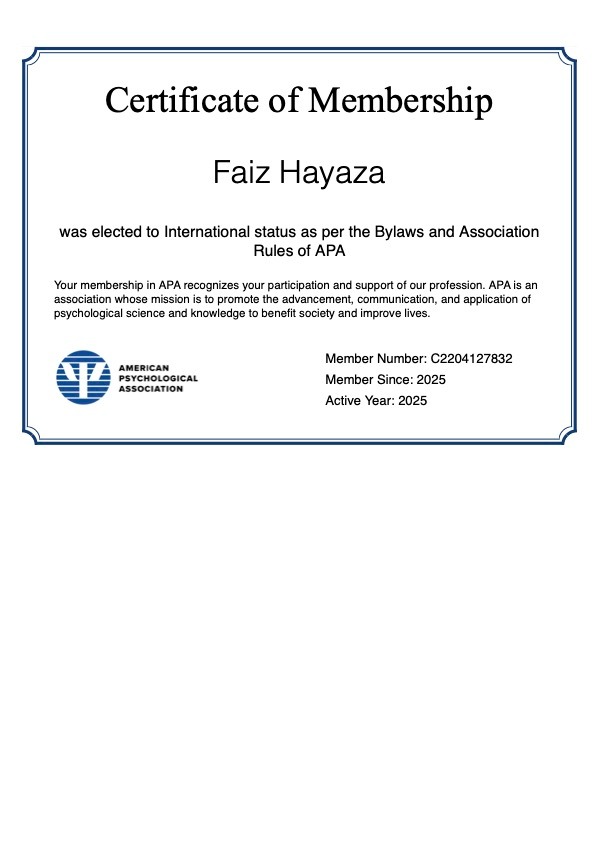 Certificate of Membership

Faiz Hayaza

was elected to International status as per the Bylaws and Association Rules of APA

Your membership in APA recognizes your participation and support of our profession. APA is an association whose mission is to promote the advancement, communication, and application of psychological science and knowledge to benefit society and improve lives.

AMERICAN PSYCHOLOGICAL ASSOCIATION

Member Number: C2204127832
Member Since: 2025
Active Year: 2025